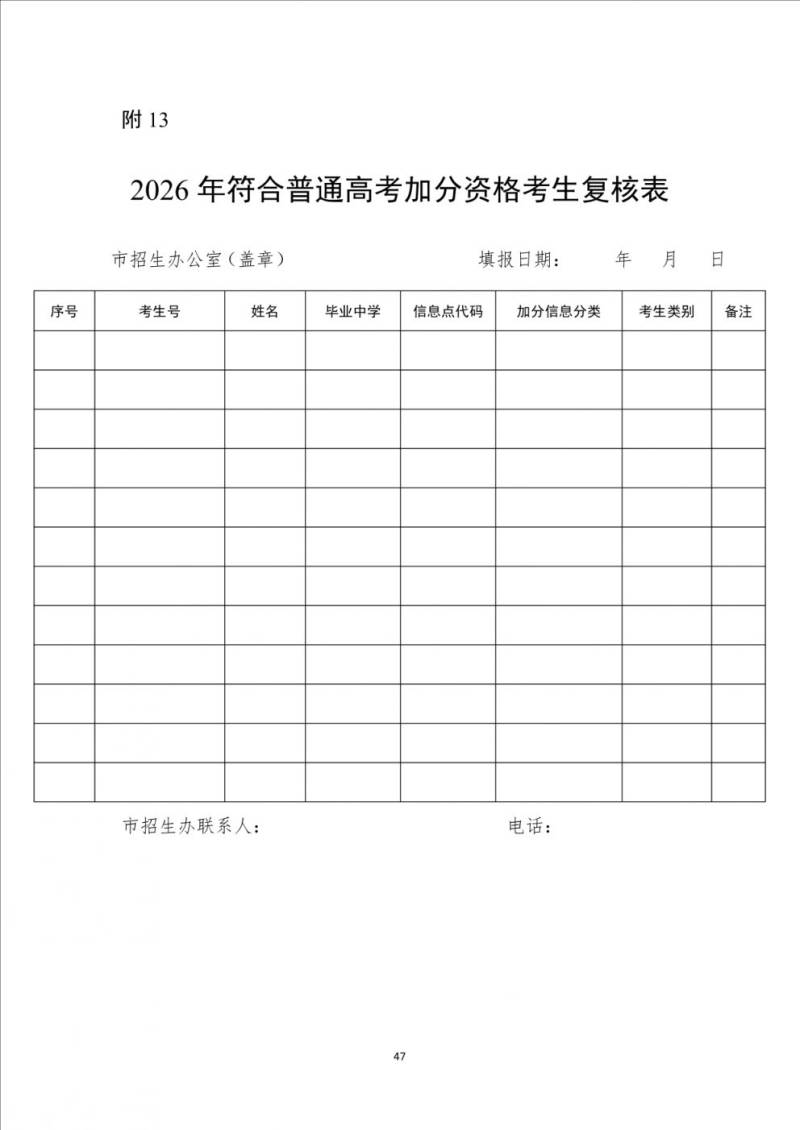 附 13

2026 年符合普通高考加分资格考生复核表

市招生办公室（盖章）　　　　　　填报日期：　　年　　月　　日

| 序号 | 考生号 | 姓名 | 毕业中学 | 信息点代码 | 加分信息分类 | 考生类别 | 备注 |
|---|---|---|---|---|---|---|---|
| | | | | | | | |
| | | | | | | | |
| | | | | | | | |
| | | | | | | | |
| | | | | | | | |
| | | | | | | | |
| | | | | | | | |
| | | | | | | | |
| | | | | | | | |
| | | | | | | | |
| | | | | | | | |
| | | | | | | | |

市招生办联系人：　　　　　　　　电话：

47